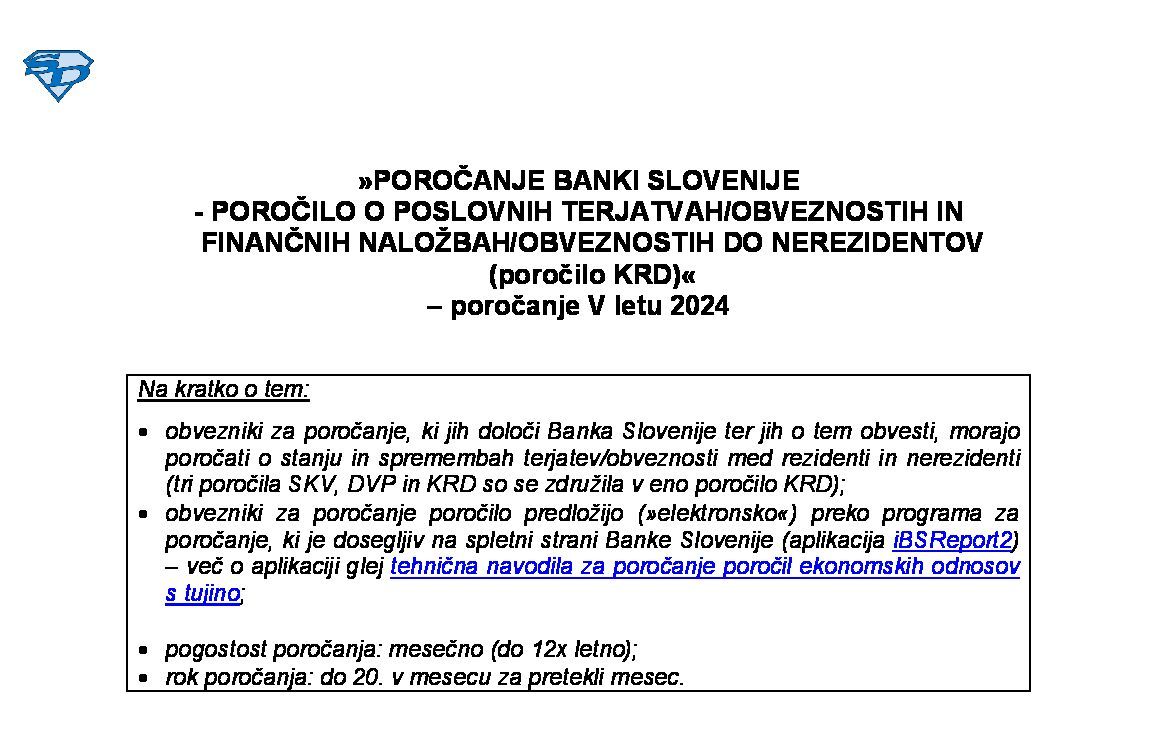 »POROČANJE BANKI SLOVENIJE
- POROČILO O POSLOVNIH TERJATVAH/OBVEZNOSTIH IN FINANČNIH NALOŽBAH/OBVEZNOSTIH DO NEREZIDENTOV
(poročilo KRD)«
– poročanje V letu 2024

Na kratko o tem:

• obvezniki za poročanje, ki jih določi Banka Slovenije ter jih o tem obvesti, morajo poročati o stanju in spremembah terjatev/obveznosti med rezidenti in nerezidenti (tri poročila SKV, DVP in KRD so se združila v eno poročilo KRD);
• obvezniki za poročanje poročilo predložijo (»elektronsko«) preko programa za poročanje, ki je dosegljiv na spletni strani Banke Slovenije (aplikacija iBSReport2) – več o aplikaciji glej tehnična navodila za poročanje poročil ekonomskih odnosov s tujino;

• pogostost poročanja: mesečno (do 12x letno);
• rok poročanja: do 20. v mesecu za pretekli mesec.